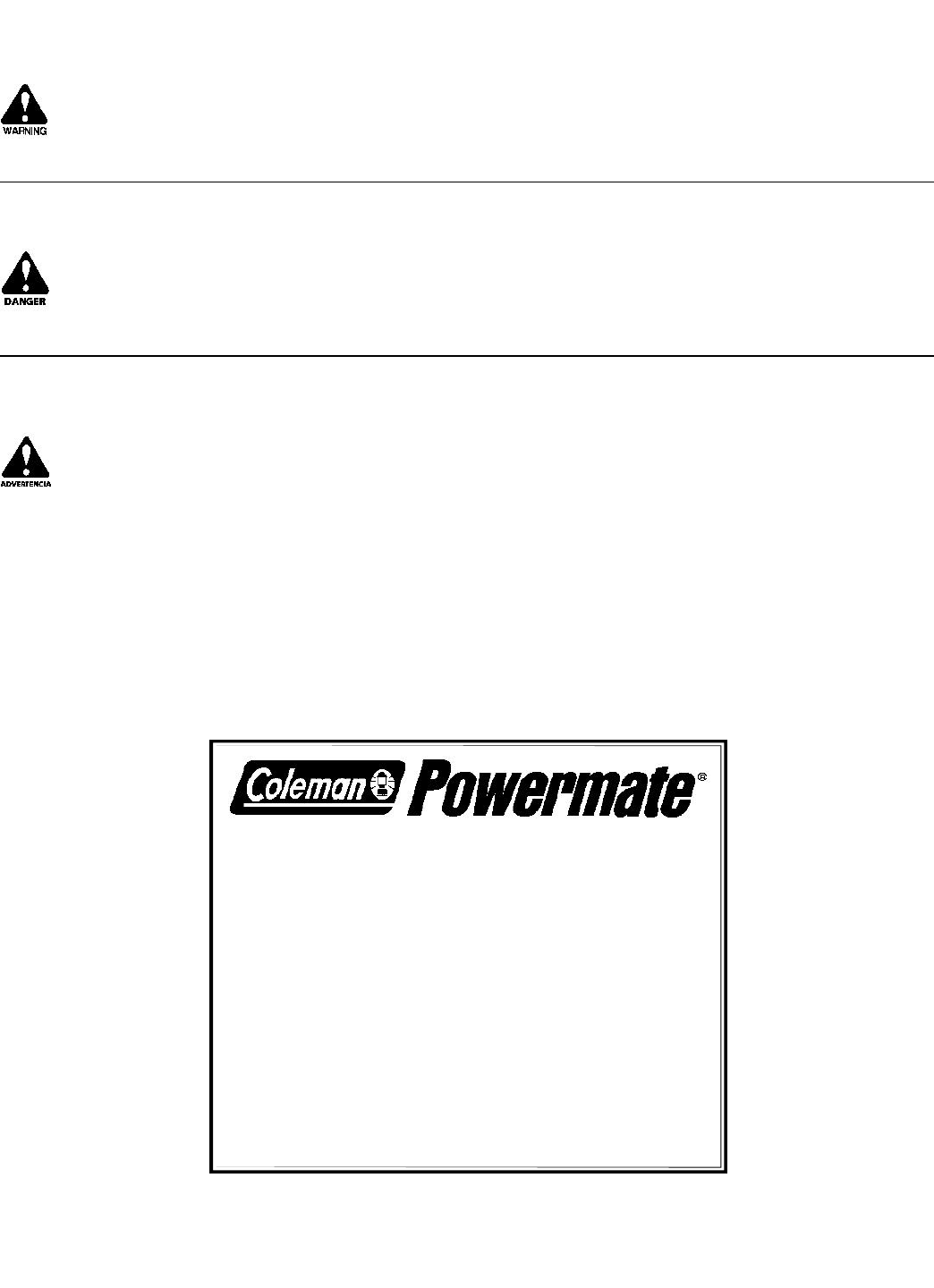 WARNING

DANGER

ADVERTENCIA

Coleman Powermate®